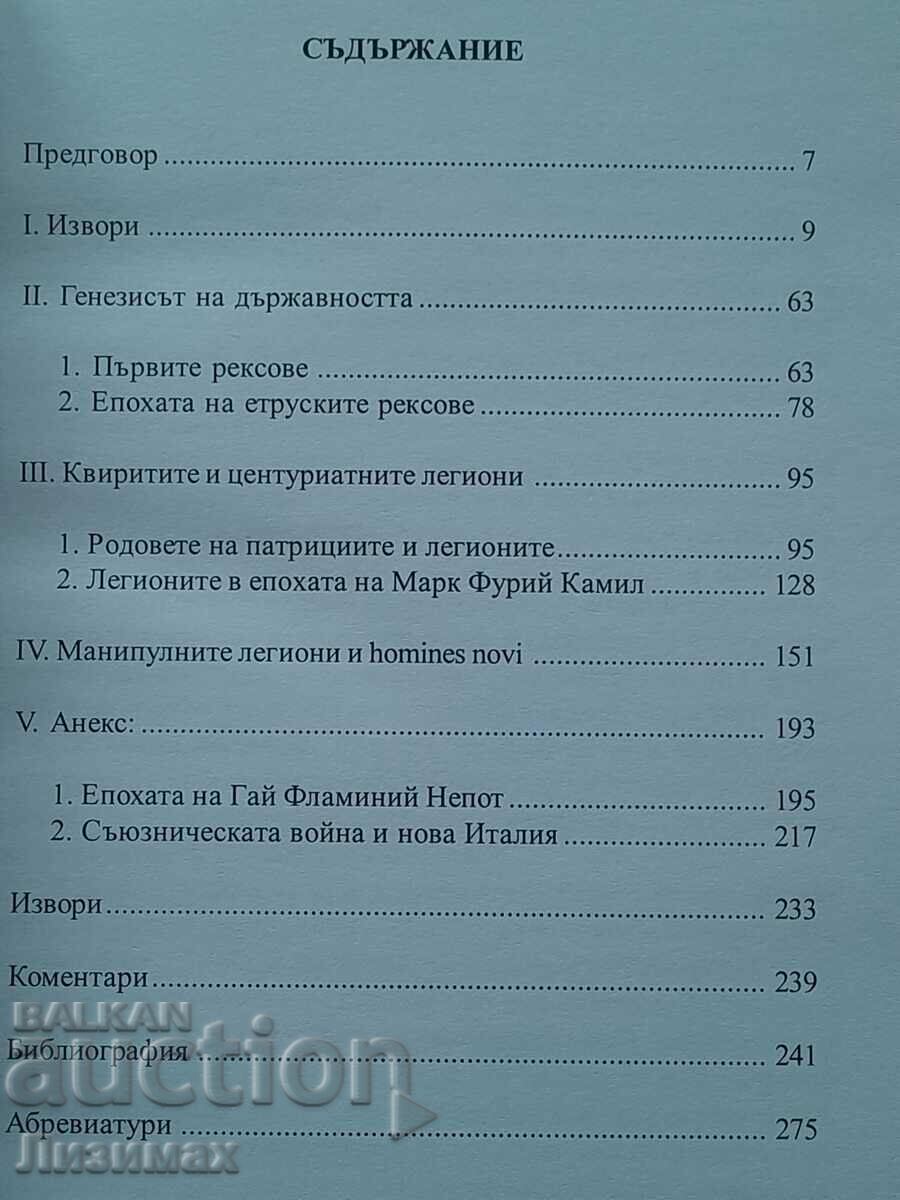 СЪДЪРЖАНИЕ

Предговор 7

I. Извори 9

II. Генезисът на държавността 63

1. Първите рексове 63
2. Епохата на етруските рексове 78

III. Квиритите и центуриатните легиони 95

1. Родовете на патрициите и легионите 95
2. Легионите в епохата на Марк Фурий Камил 128

IV. Манипулните легиони и homines novi 151

V. Анекс: 193

1. Епохата на Гай Фламиний Непот 195
2. Съюзническата война и нова Италия 217

Извори 233

Коментари 239

Библиография 241

Абревиатури 275

BALKAN auction
Лизимах